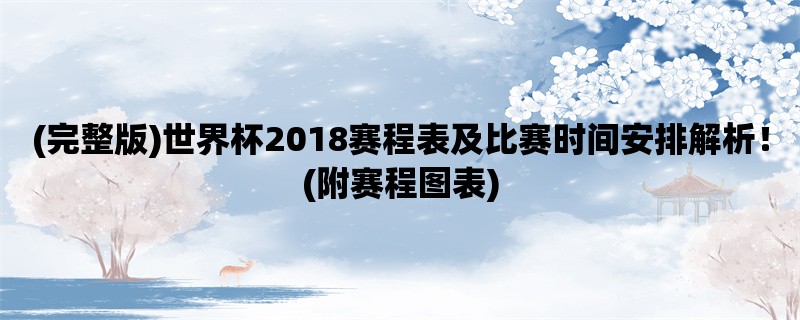 (完整版)世界杯2018赛程表及比赛时间安排解析！(附赛程图表)